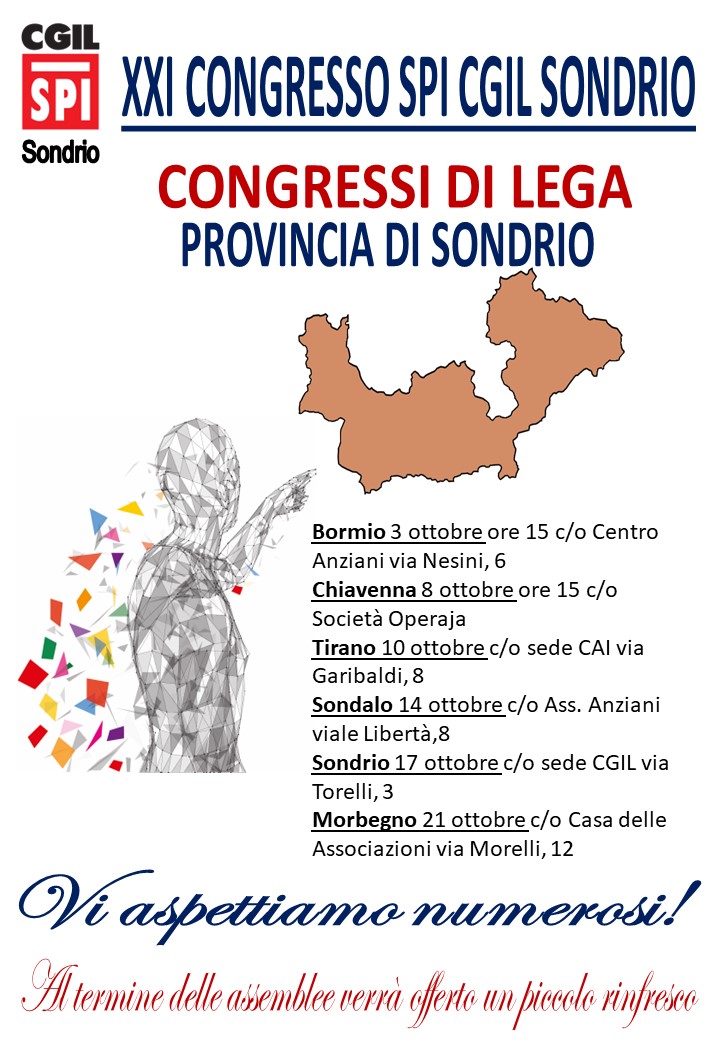 CGIL
SPI
Sondrio

XXI CONGRESSO SPI CGIL SONDRIO

CONGRESSI DI LEGA
PROVINCIA DI SONDRIO

Bormio 3 ottobre ore 15 c/o Centro Anziani via Nesini, 6
Chiavenna 8 ottobre ore 15 c/o Società Operaja
Tirano 10 ottobre c/o sede CAI via Garibaldi, 8
Sondalo 14 ottobre c/o Ass. Anziani viale Libertà,8
Sondrio 17 ottobre c/o sede CGIL via Torelli, 3
Morbegno 21 ottobre c/o Casa delle Associazioni via Morelli, 12

Vi aspettiamo numerosi!

Al termine delle assemblee verrà offerto un piccolo rinfresco